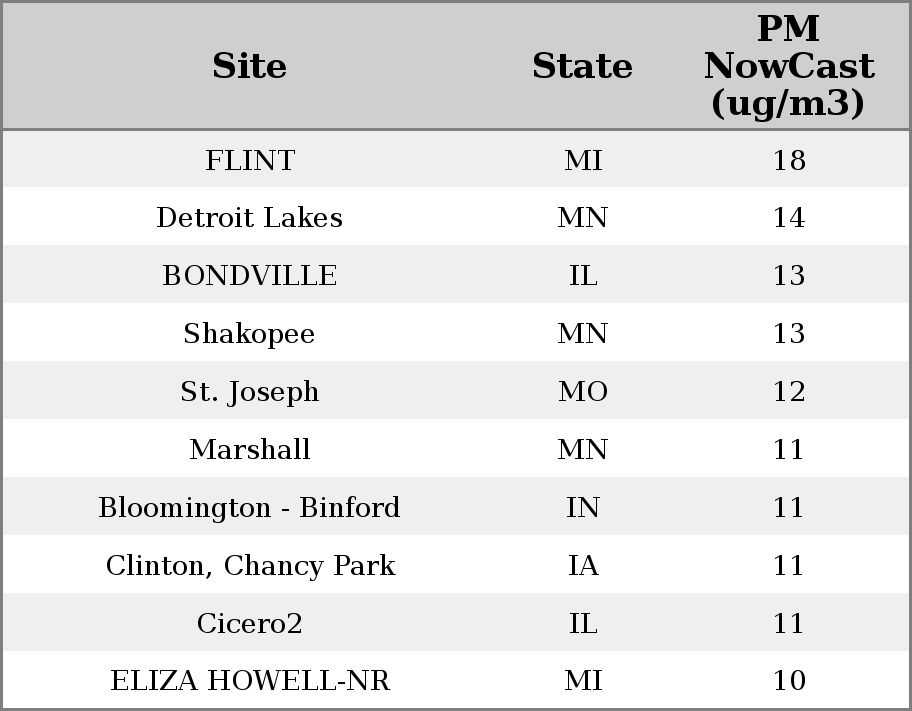 | Site | State | PM NowCast (ug/m3) |
|---|---|---|
| FLINT | MI | 18 |
| Detroit Lakes | MN | 14 |
| BONDVILLE | IL | 13 |
| Shakopee | MN | 13 |
| St. Joseph | MO | 12 |
| Marshall | MN | 11 |
| Bloomington - Binford | IN | 11 |
| Clinton, Chancy Park | IA | 11 |
| Cicero2 | IL | 11 |
| ELIZA HOWELL-NR | MI | 10 |